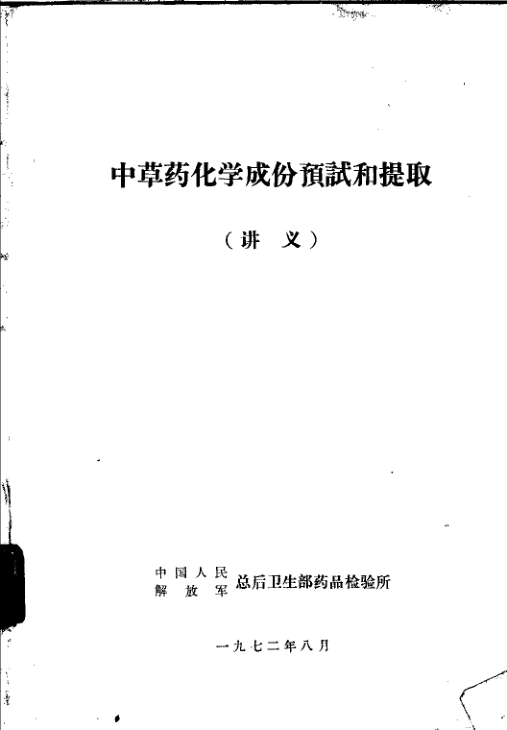 中草药化学成份預試和提取

（讲　义）

中国人民
解放军 总后卫生部药品检验所

一九七二年八月